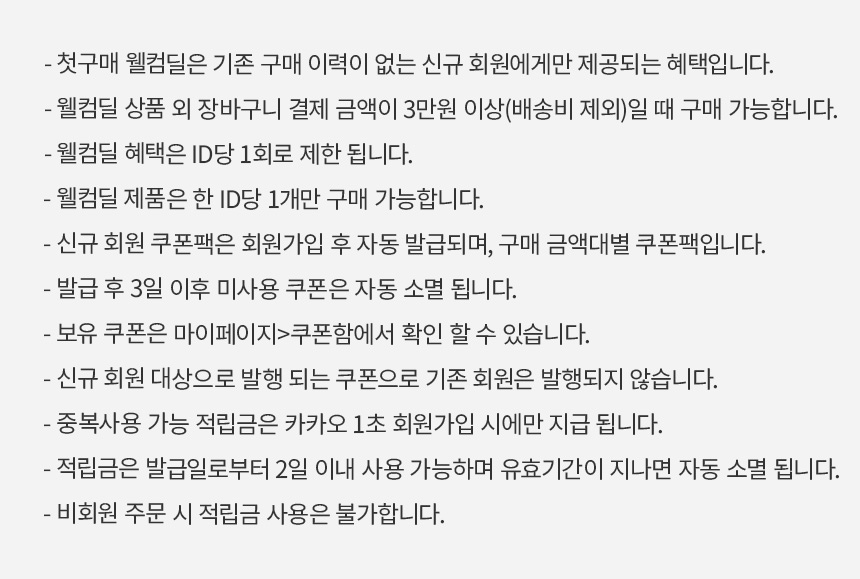 - 첫구매 웰컴딜은 기존 구매 이력이 없는 신규 회원에게만 제공되는 혜택입니다.
- 웰컴딜 상품 외 장바구니 결제 금액이 3만원 이상(배송비 제외)일 때 구매 가능합니다.
- 웰컴딜 혜택은 ID당 1회로 제한 됩니다.
- 웰컴딜 제품은 한 ID당 1개만 구매 가능합니다.
- 신규 회원 쿠폰팩은 회원가입 후 자동 발급되며, 구매 금액대별 쿠폰팩입니다.
- 발급 후 3일 이후 미사용 쿠폰은 자동 소멸 됩니다.
- 보유 쿠폰은 마이페이지>쿠폰함에서 확인 할 수 있습니다.
- 신규 회원 대상으로 발행 되는 쿠폰으로 기존 회원은 발행되지 않습니다.
- 중복사용 가능 적립금은 카카오 1초 회원가입 시에만 지급 됩니다.
- 적립금은 발급일로부터 2일 이내 사용 가능하며 유효기간이 지나면 자동 소멸 됩니다.
- 비회원 주문 시 적립금 사용은 불가합니다.